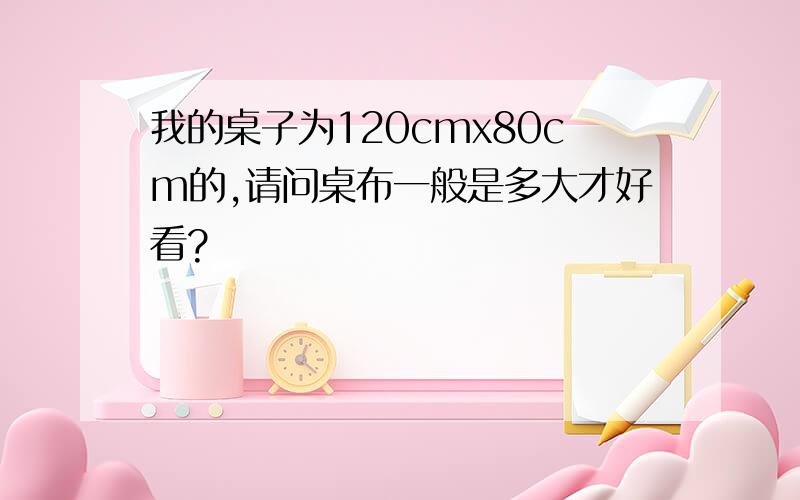 我的桌子为120cmx80cm的,请问桌布一般是多大才好看?